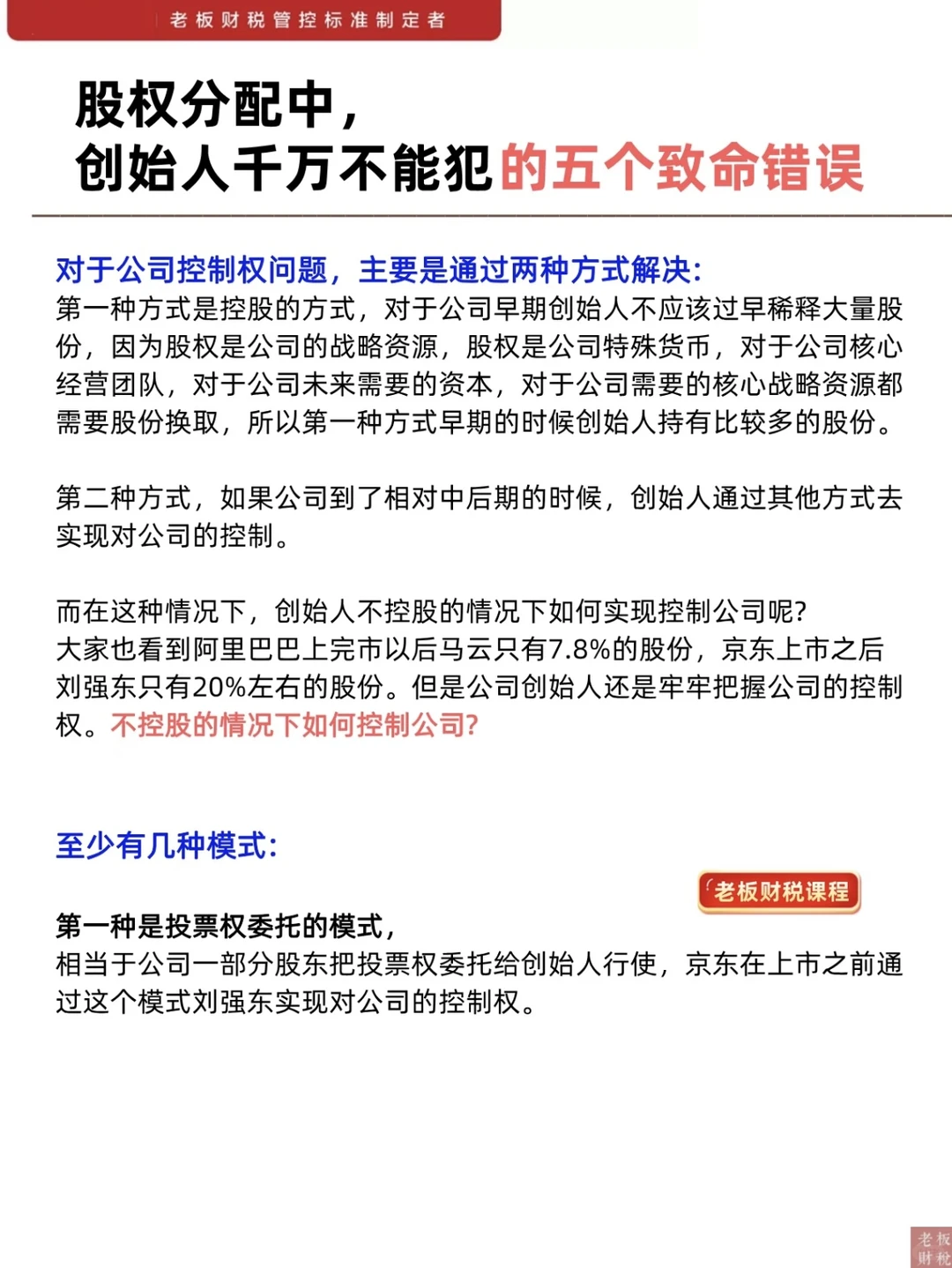 老板财税管控标准制定者

股权分配中，
创始人千万不能犯的五个致命错误

对于公司控制权问题，主要是通过两种方式解决：
第一种方式是控股的方式，对于公司早期创始人不应该过早稀释大量股份，因为股权是公司的战略资源，股权是公司特殊货币，对于公司核心经营团队，对于公司未来需要的资本，对于公司需要的核心战略资源都需要股份换取，所以第一种方式早期的时候创始人持有比较多的股份。

第二种方式，如果公司到了相对中后期的时候，创始人通过其他方式去实现对公司的控制。

而在这种情况下，创始人不控股的情况下如何实现控制公司呢？
大家也看到阿里巴巴上完市以后马云只有7.8%的股份，京东上市之后刘强东只有20%左右的股份。但是公司创始人还是牢牢把握公司的控制权。不控股的情况下如何控制公司？

至少有几种模式：

老板财税课程

第一种是投票权委托的模式，
相当于公司一部分股东把投票权委托给创始人行使，京东在上市之前通过这个模式刘强东实现对公司的控制权。

老板财税